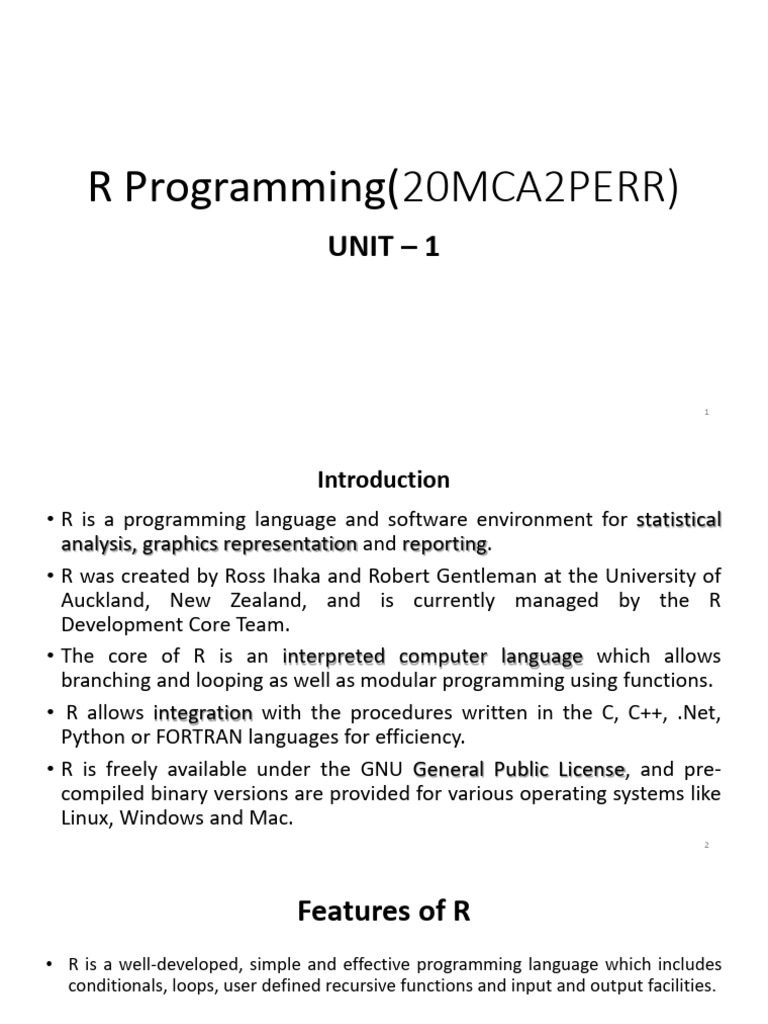 R Programming(20MCA2PERR)

UNIT – 1

1

Introduction

• R is a programming language and software environment for statistical analysis, graphics representation and reporting.

• R was created by Ross Ihaka and Robert Gentleman at the University of Auckland, New Zealand, and is currently managed by the R Development Core Team.

• The core of R is an interpreted computer language which allows branching and looping as well as modular programming using functions.

• R allows integration with the procedures written in the C, C++, .Net, Python or FORTRAN languages for efficiency.

• R is freely available under the GNU General Public License, and pre-compiled binary versions are provided for various operating systems like Linux, Windows and Mac.

2

Features of R

• R is a well-developed, simple and effective programming language which includes conditionals, loops, user defined recursive functions and input and output facilities.